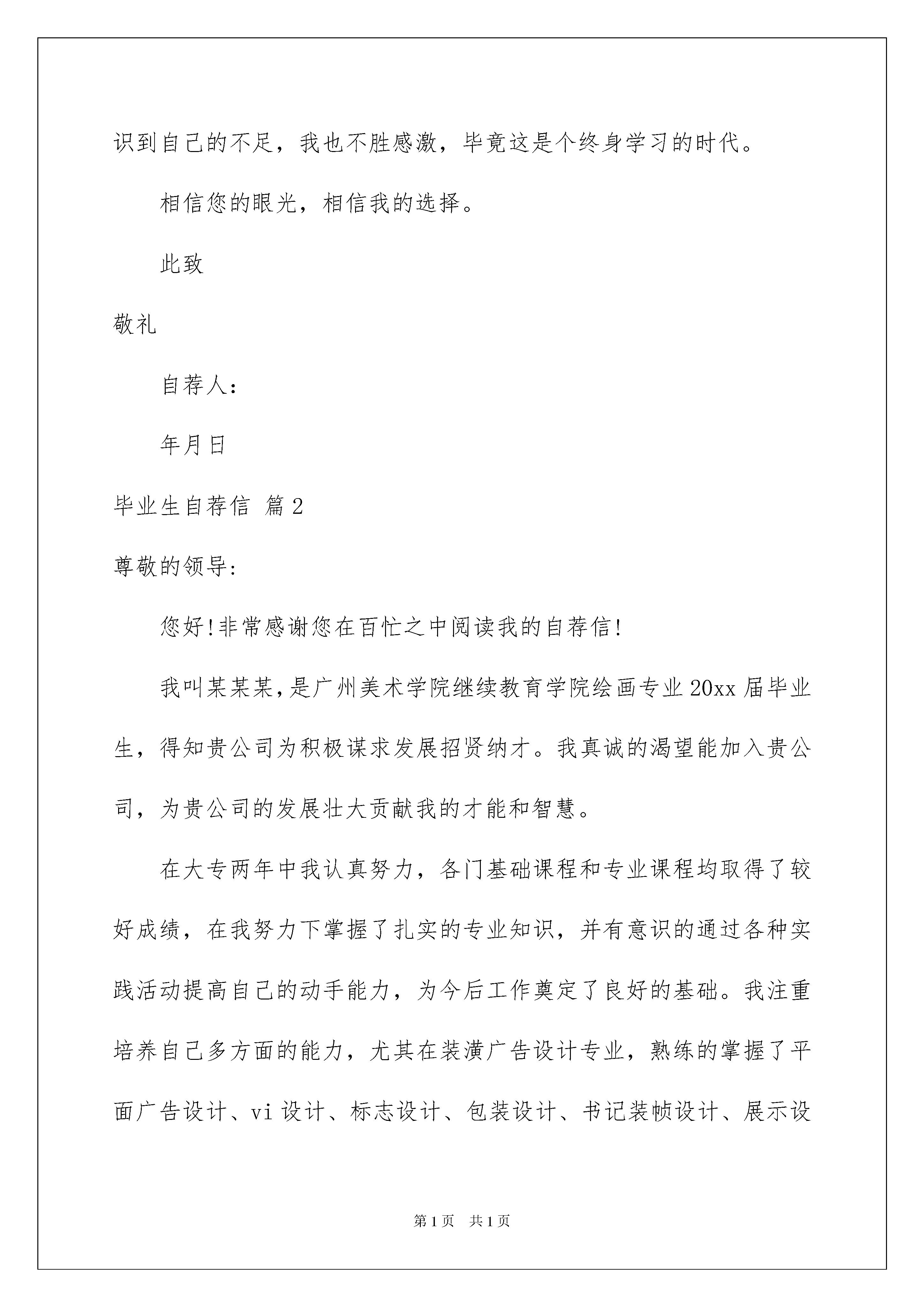 识到自己的不足，我也不胜感激，毕竟这是个终身学习的时代。

相信您的眼光，相信我的选择。

此致

敬礼

自荐人：

年月日

毕业生自荐信 篇2

尊敬的领导：

您好!非常感谢您在百忙之中阅读我的自荐信!

我叫某某某,是广州美术学院继续教育学院绘画专业20xx届毕业生，得知贵公司为积极谋求发展招贤纳才。我真诚的渴望能加入贵公司，为贵公司的发展壮大贡献我的才能和智慧。

在大专两年中我认真努力，各门基础课程和专业课程均取得了较好成绩，在我努力下掌握了扎实的专业知识，并有意识的通过各种实践活动提高自己的动手能力，为今后工作奠定了良好的基础。我注重培养自己多方面的能力，尤其在装潢广告设计专业，熟练的掌握了平面广告设计、vi设计、标志设计、包装设计、书记装帧设计、展示设

第1页 共1页